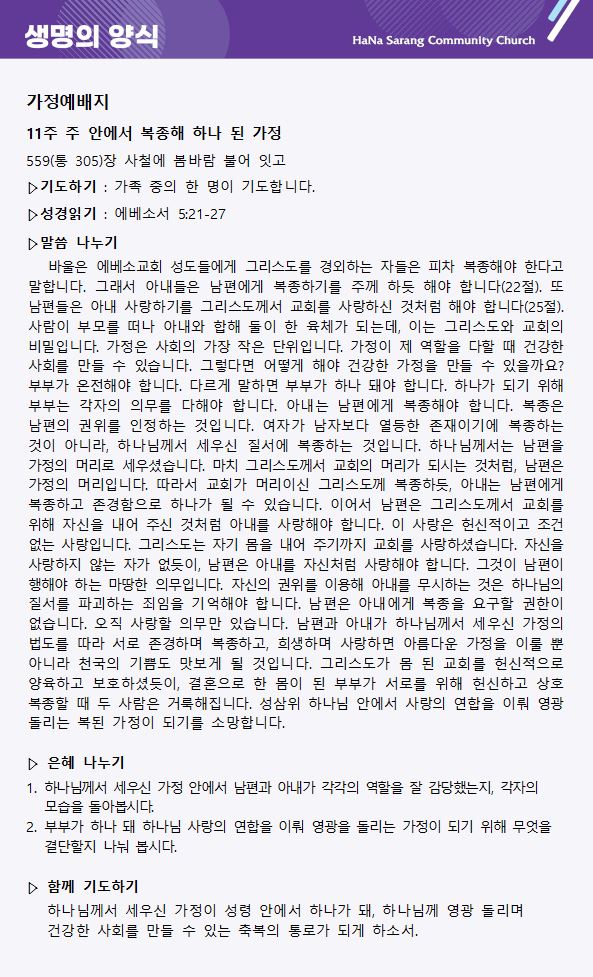 생명의 양식

HaNa Sarang Community Church

가정예배지

11주 주 안에서 복종해 하나 된 가정

559(통 305)장 사철에 봄바람 불어 잇고

▷기도하기 : 가족 중의 한 명이 기도합니다.

▷성경읽기 : 에베소서 5:21-27

▷말씀 나누기

바울은 에베소교회 성도들에게 그리스도를 경외하는 자들은 피차 복종해야 한다고 말합니다. 그래서 아내들은 남편에게 복종하기를 주께 하듯 해야 합니다(22절). 또 남편들은 아내 사랑하기를 그리스도께서 교회를 사랑하신 것처럼 해야 합니다(25절). 사람이 부모를 떠나 아내와 합해 둘이 한 육체가 되는데, 이는 그리스도와 교회의 비밀입니다. 가정은 사회의 가장 작은 단위입니다. 가정이 제 역할을 다할 때 건강한 사회를 만들 수 있습니다. 그렇다면 어떻게 해야 건강한 가정을 만들 수 있을까요? 부부가 온전해야 합니다. 다르게 말하면 부부가 하나 돼야 합니다. 하나가 되기 위해 부부는 각자의 의무를 다해야 합니다. 아내는 남편에게 복종해야 합니다. 복종은 남편의 권위를 인정하는 것입니다. 여자가 남자보다 열등한 존재이기에 복종하는 것이 아니라, 하나님께서 세우신 질서에 복종하는 것입니다. 하나님께서는 남편을 가정의 머리로 세우셨습니다. 마치 그리스도께서 교회의 머리가 되시는 것처럼, 남편은 가정의 머리입니다. 따라서 교회가 머리이신 그리스도께 복종하듯, 아내는 남편에게 복종하고 존경함으로 하나가 될 수 있습니다. 이어서 남편은 그리스도께서 교회를 위해 자신을 내어 주신 것처럼 아내를 사랑해야 합니다. 이 사랑은 헌신적이고 조건 없는 사랑입니다. 그리스도는 자기 몸을 내어 주기까지 교회를 사랑하셨습니다. 자신을 사랑하지 않는 자가 없듯이, 남편은 아내를 자신처럼 사랑해야 합니다. 그것이 남편이 행해야 하는 마땅한 의무입니다. 자신의 권위를 이용해 아내를 무시하는 것은 하나님의 질서를 파괴하는 죄임을 기억해야 합니다. 남편은 아내에게 복종을 요구할 권한이 없습니다. 오직 사랑할 의무만 있습니다. 남편과 아내가 하나님께서 세우신 가정의 법도를 따라 서로 존경하며 복종하고, 희생하며 사랑하면 아름다운 가정을 이룰 뿐 아니라 천국의 기쁨도 맛보게 될 것입니다. 그리스도가 몸 된 교회를 헌신적으로 양육하고 보호하셨듯이, 결혼으로 한 몸이 된 부부가 서로를 위해 헌신하고 상호 복종할 때 두 사람은 거룩해집니다. 성삼위 하나님 안에서 사랑의 연합을 이뤄 영광 돌리는 복된 가정이 되기를 소망합니다.

▷ 은혜 나누기

1. 하나님께서 세우신 가정 안에서 남편과 아내가 각각의 역할을 잘 감당했는지, 각자의 모습을 돌아봅시다.
2. 부부가 하나 돼 하나님 사랑의 연합을 이뤄 영광을 돌리는 가정이 되기 위해 무엇을 결단할지 나눠 봅시다.

▷ 함께 기도하기

하나님께서 세우신 가정이 성령 안에서 하나가 돼, 하나님께 영광 돌리며 건강한 사회를 만들 수 있는 축복의 통로가 되게 하소서.